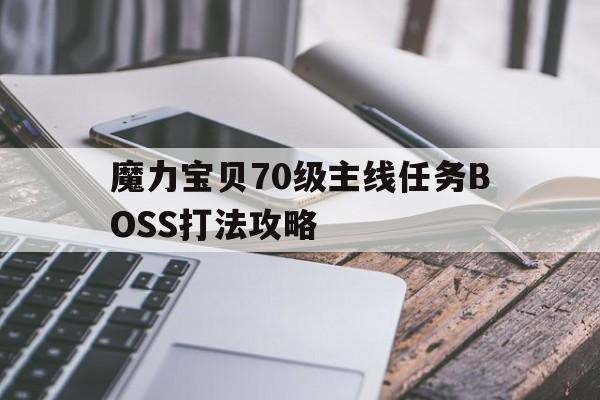 魔力宝贝70级主线任务BOSS打法攻略